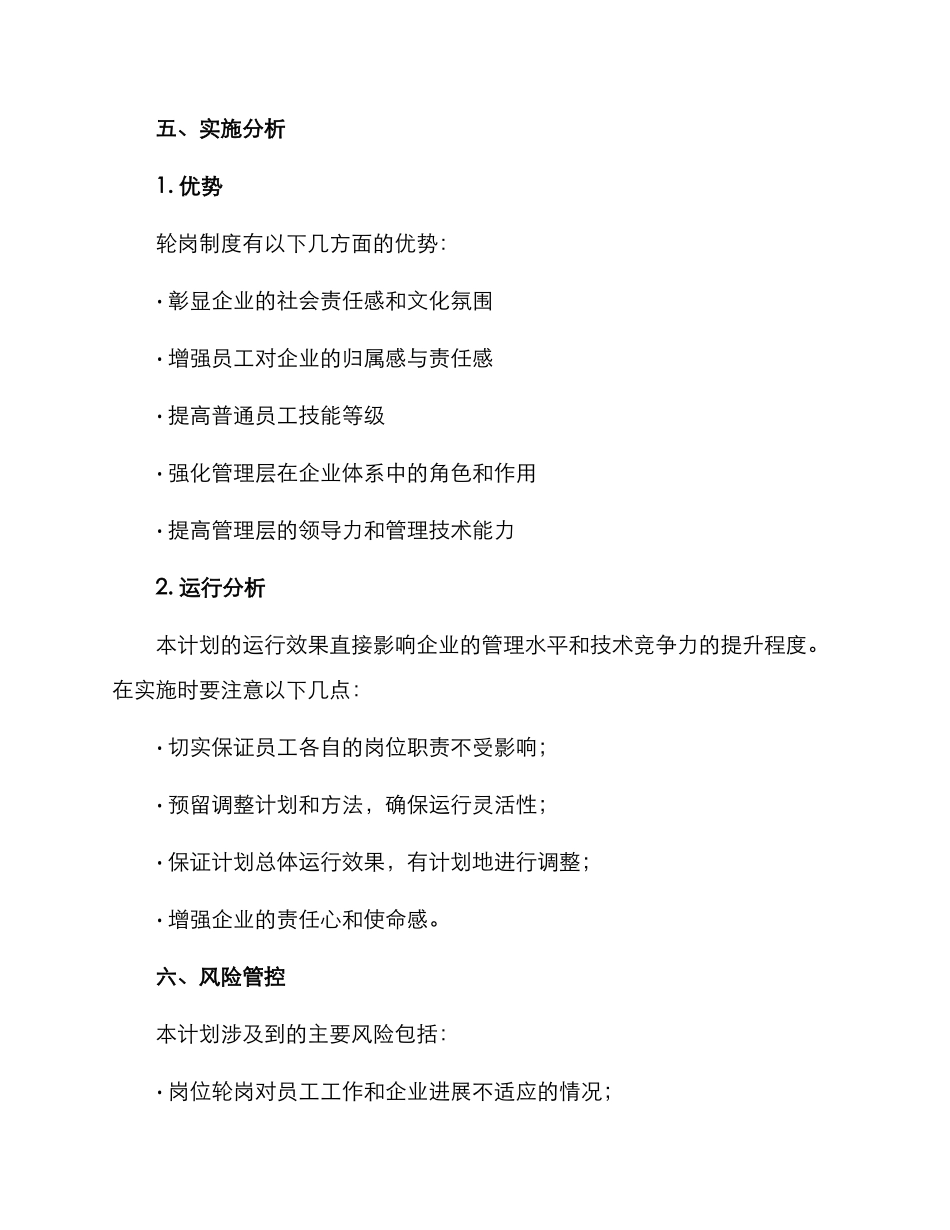 五、实施分析

1. 优势

轮岗制度有以下几方面的优势：

· 彰显企业的社会责任感和文化氛围

· 增强员工对企业的归属感与责任感

· 提高普通员工技能等级

· 强化管理层在企业体系中的角色和作用

· 提高管理层的领导力和管理技术能力

2. 运行分析

本计划的运行效果直接影响企业的管理水平和技术竞争力的提升程度。在实施时要注意以下几点：

· 切实保证员工各自的岗位职责不受影响；

· 预留调整计划和方法，确保运行灵活性；

· 保证计划总体运行效果，有计划地进行调整；

· 增强企业的责任心和使命感。

六、风险管控

本计划涉及到的主要风险包括：

· 岗位轮岗对员工工作和企业进展不适应的情况；